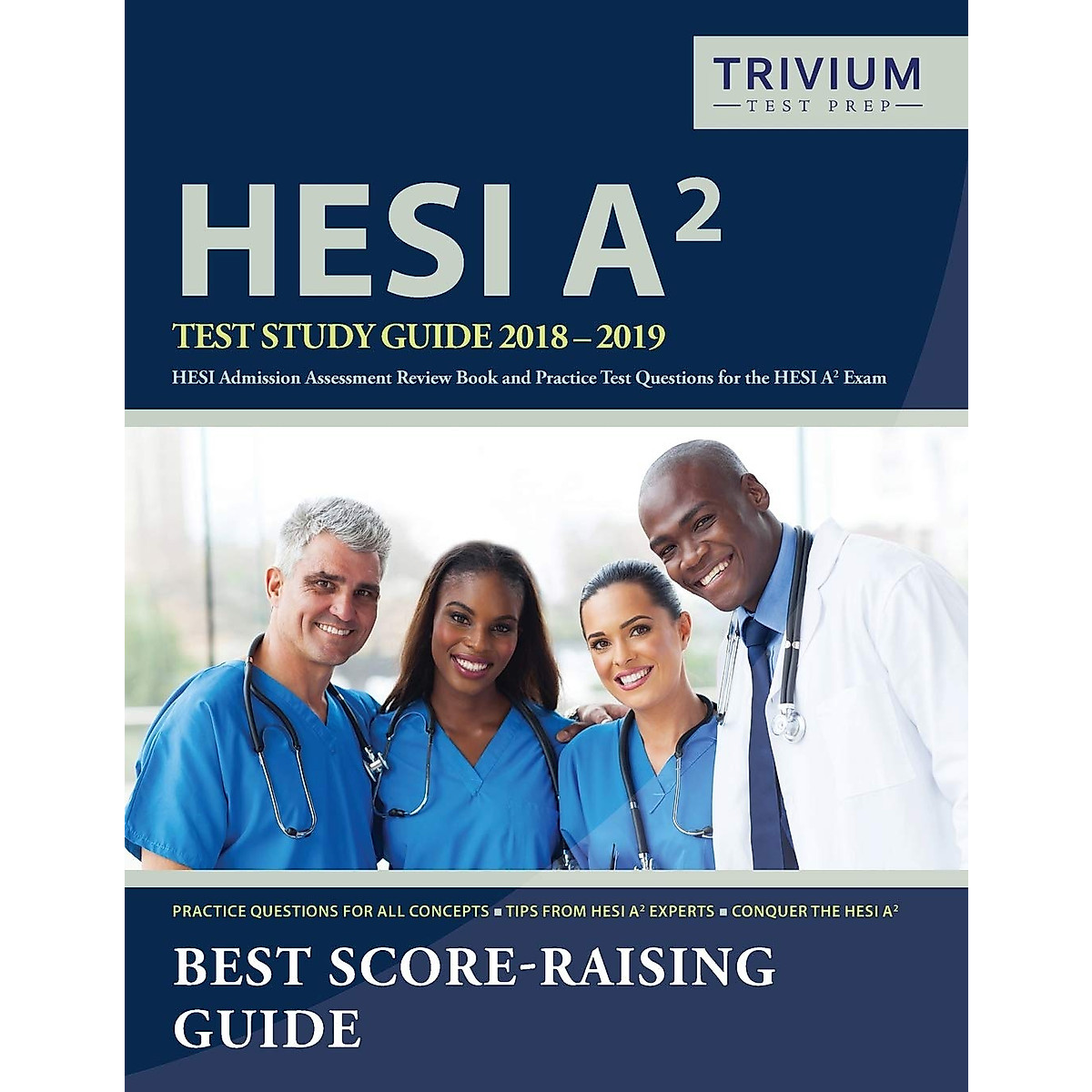 TRIVIUM
TEST PREP

HESI $A^2$

TEST STUDY GUIDE 2018 – 2019

HESI Admission Assessment Review Book and Practice Test Questions for the HESI $A^2$ Exam

PRACTICE QUESTIONS FOR ALL CONCEPTS ■ TIPS FROM HESI $A^2$ EXPERTS ■ CONQUER THE HESI $A^2$

BEST SCORE-RAISING GUIDE